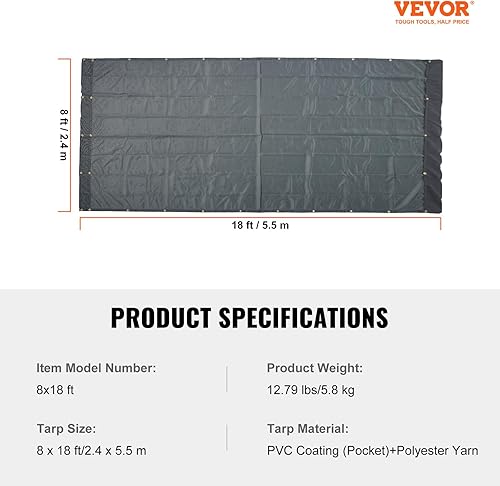 VEVOR®
TOUGH TOOLS, HALF PRICE

8 ft / 2.4 m

18 ft / 5.5 m

PRODUCT SPECIFICATIONS

Item Model Number:
8x18 ft

Tarp Size:
8 x 18 ft/2.4 x 5.5 m

Product Weight:
12.79 lbs/5.8 kg

Tarp Material:
PVC Coating (Pocket)+Polyester Yarn